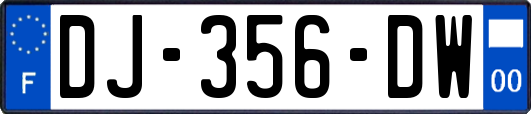 F
DJ-356-DW
00